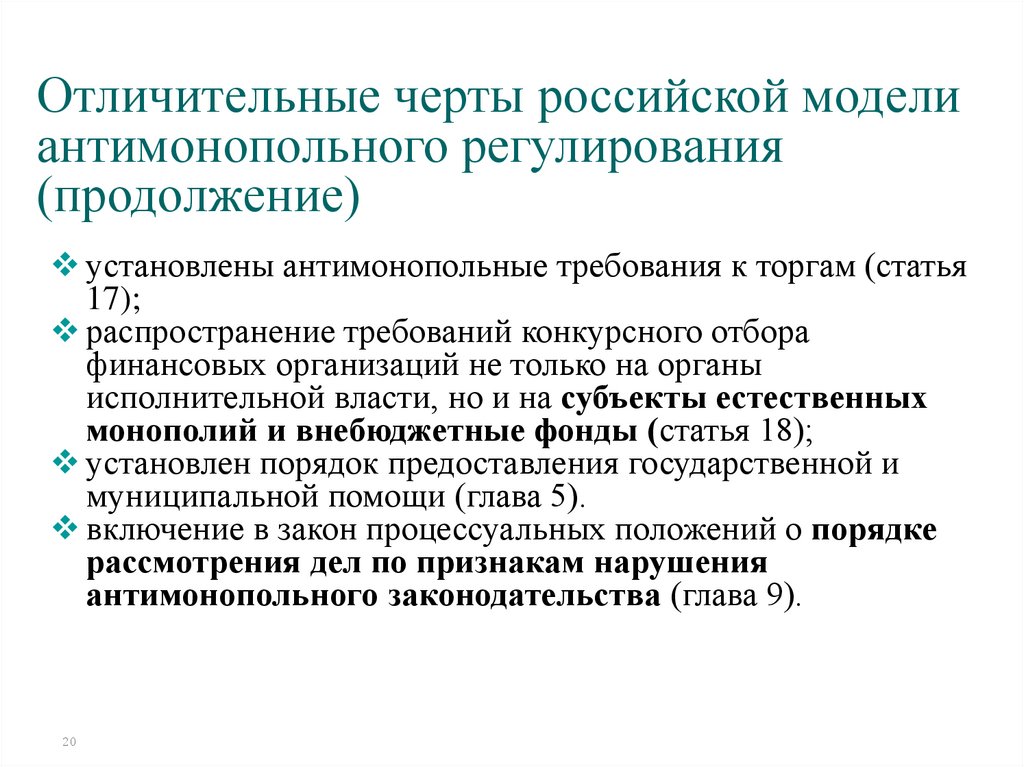 Отличительные черты российской модели антимонопольного регулирования (продолжение)

❖ установлены антимонопольные требования к торгам (статья 17);
❖ распространение требований конкурсного отбора финансовых организаций не только на органы исполнительной власти, но и на субъекты естественных монополий и внебюджетные фонды (статья 18);
❖ установлен порядок предоставления государственной и муниципальной помощи (глава 5).
❖ включение в закон процессуальных положений о порядке рассмотрения дел по признакам нарушения антимонопольного законодательства (глава 9).

20